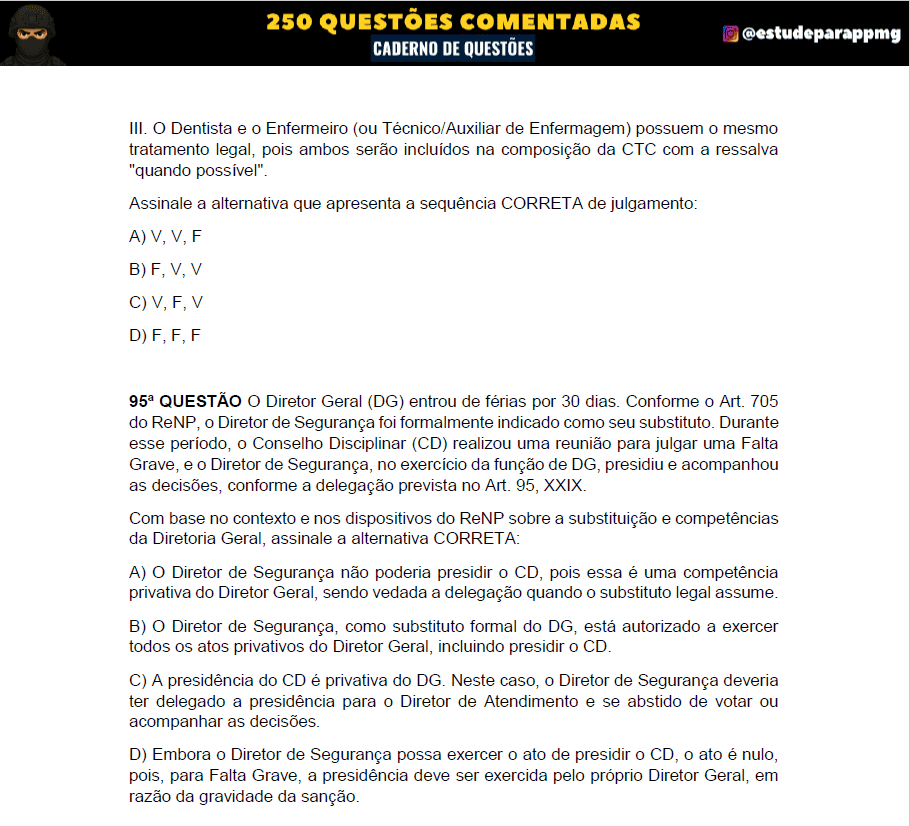 250 QUESTÕES COMENTADAS
CADERNO DE QUESTÕES
@estudeparappmg

III. O Dentista e o Enfermeiro (ou Técnico/Auxiliar de Enfermagem) possuem o mesmo tratamento legal, pois ambos serão incluídos na composição da CTC com a ressalva "quando possível".

Assinale a alternativa que apresenta a sequência CORRETA de julgamento:

A) V, V, F

B) F, V, V

C) V, F, V

D) F, F, F

95ª QUESTÃO O Diretor Geral (DG) entrou de férias por 30 dias. Conforme o Art. 705 do ReNP, o Diretor de Segurança foi formalmente indicado como seu substituto. Durante esse período, o Conselho Disciplinar (CD) realizou uma reunião para julgar uma Falta Grave, e o Diretor de Segurança, no exercício da função de DG, presidiu e acompanhou as decisões, conforme a delegação prevista no Art. 95, XXIX.

Com base no contexto e nos dispositivos do ReNP sobre a substituição e competências da Diretoria Geral, assinale a alternativa CORRETA:

A) O Diretor de Segurança não poderia presidir o CD, pois essa é uma competência privativa do Diretor Geral, sendo vedada a delegação quando o substituto legal assume.

B) O Diretor de Segurança, como substituto formal do DG, está autorizado a exercer todos os atos privativos do Diretor Geral, incluindo presidir o CD.

C) A presidência do CD é privativa do DG. Neste caso, o Diretor de Segurança deveria ter delegado a presidência para o Diretor de Atendimento e se abstido de votar ou acompanhar as decisões.

D) Embora o Diretor de Segurança possa exercer o ato de presidir o CD, o ato é nulo, pois, para Falta Grave, a presidência deve ser exercida pelo próprio Diretor Geral, em razão da gravidade da sanção.